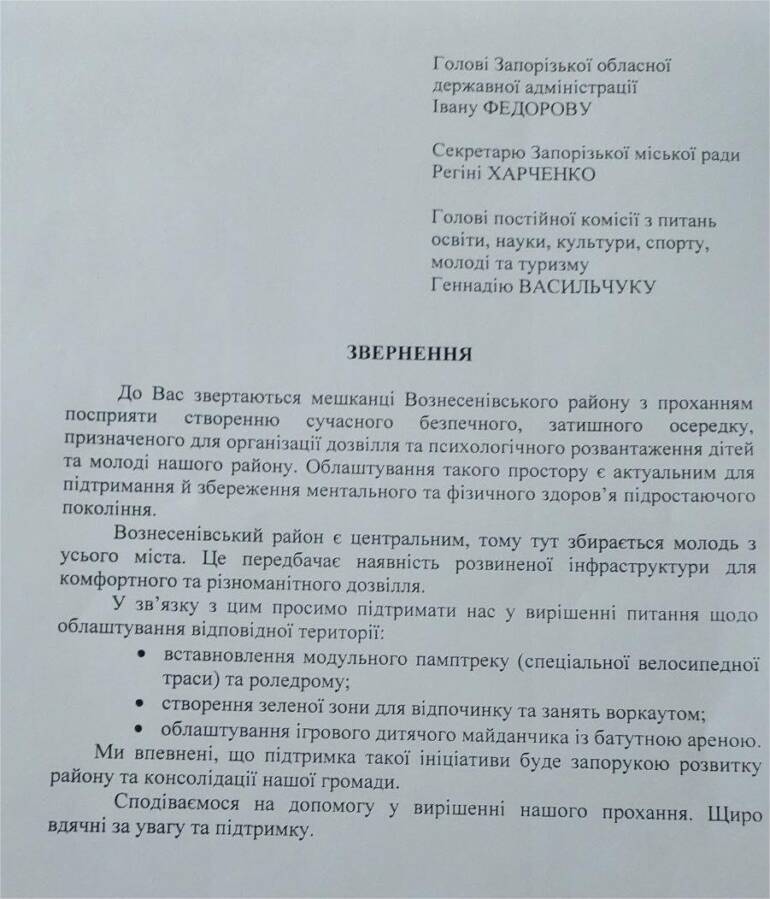 Голові Запорізької обласної державної адміністрації
Івану ФЕДОРОВУ

Секретарю Запорізької міської ради
Регіні ХАРЧЕНКО

Голові постійної комісії з питань освіти, науки, культури, спорту, молоді та туризму
Геннадію ВАСИЛЬЧУКУ

ЗВЕРНЕННЯ

До Вас звертаються мешканці Вознесенівського району з проханням посприяти створенню сучасного безпечного, затишного осередку, призначеного для організації дозвілля та психологічного розвантаження дітей та молоді нашого району. Облаштування такого простору є актуальним для підтримання й збереження ментального та фізичного здоров'я підростаючого покоління.

Вознесенівський район є центральним, тому тут збирається молодь з усього міста. Це передбачає наявність розвиненої інфраструктури для комфортного та різноманітного дозвілля.

У зв'язку з цим просимо підтримати нас у вирішенні питання щодо облаштування відповідної території:

• вставновлення модульного памптреку (спеціальної велосипедної траси) та роледрому;
• створення зеленої зони для відпочинку та занять воркаутом;
• облаштування ігрового дитячого майданчика із батутною ареною.

Ми впевнені, що підтримка такої ініціативи буде запорукою розвитку району та консолідації нашої громади.

Сподіваємося на допомогу у вирішенні нашого прохання. Щиро вдячні за увагу та підтримку.